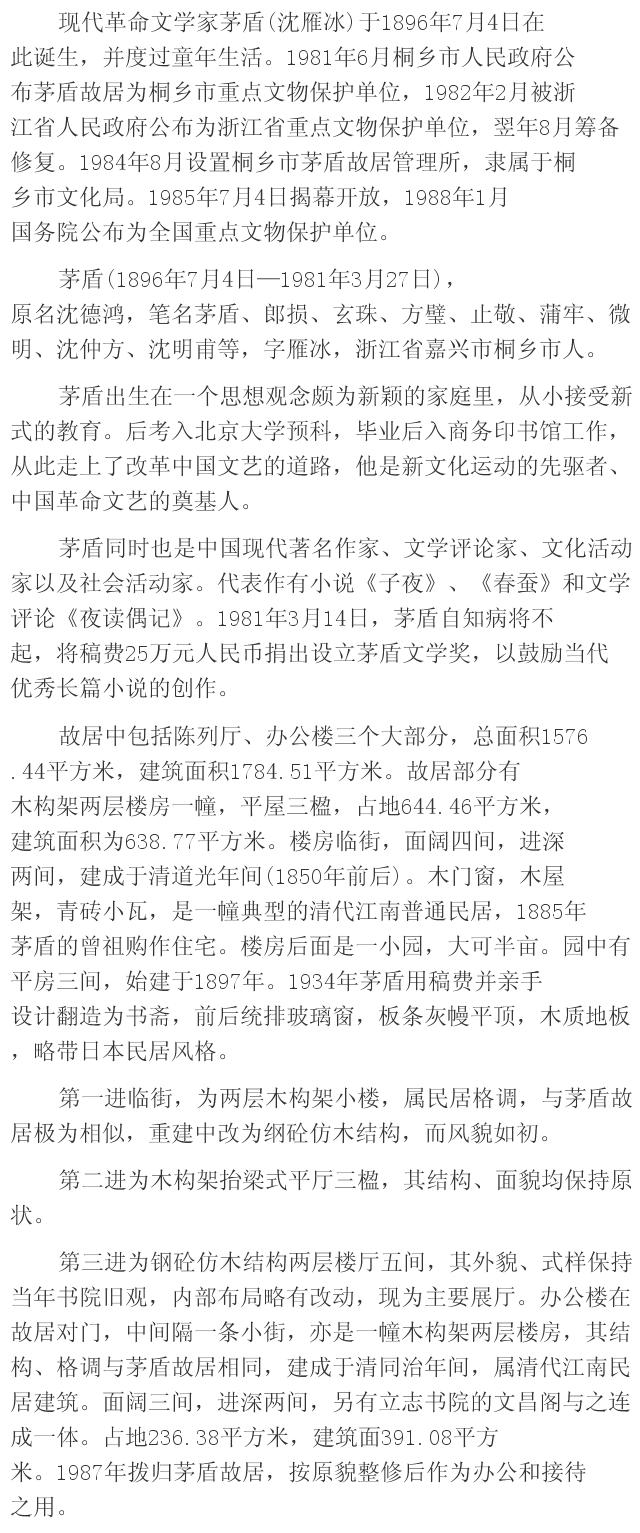 现代革命文学家茅盾(沈雁冰)于1896年7月4日在此诞生，并度过童年生活。1981年6月桐乡市人民政府公布茅盾故居为桐乡市重点文物保护单位，1982年2月被浙江省人民政府公布为浙江省重点文物保护单位，翌年8月筹备修复。1984年8月设置桐乡市茅盾故居管理所，隶属于桐乡市文化局。1985年7月4日揭幕开放，1988年1月国务院公布为全国重点文物保护单位。

茅盾(1896年7月4日—1981年3月27日)，原名沈德鸿，笔名茅盾、郎损、玄珠、方璧、止敬、蒲牢、微明、沈仲方、沈明甫等，字雁冰，浙江省嘉兴市桐乡市人。

茅盾出生在一个思想观念颇为新颖的家庭里，从小接受新式的教育。后考入北京大学预科，毕业后入商务印书馆工作，从此走上了改革中国文艺的道路，他是新文化运动的先驱者、中国革命文艺的奠基人。

茅盾同时也是中国现代著名作家、文学评论家、文化活动家以及社会活动家。代表作有小说《子夜》、《春蚕》和文学评论《夜读偶记》。1981年3月14日，茅盾自知病将不起，将稿费25万元人民币捐出设立茅盾文学奖，以鼓励当代优秀长篇小说的创作。

故居中包括陈列厅、办公楼三个大部分，总面积1576.44平方米，建筑面积1784.51平方米。故居部分有木构架两层楼房一幢，平屋三楹，占地644.46平方米，建筑面积为638.77平方米。楼房临街，面阔四间，进深两间，建成于清道光年间(1850年前后)。木门窗，木屋架，青砖小瓦，是一幢典型的清代江南普通民居，1885年茅盾的曾祖购作住宅。楼房后面是一小园，大可半亩。园中有平房三间，始建于1897年。1934年茅盾用稿费并亲手设计翻造为书斋，前后统排玻璃窗，板条灰幔平顶，木质地板，略带日本民居风格。

第一进临街，为两层木构架小楼，属民居格调，与茅盾故居极为相似，重建中改为纲砼仿木结构，而风貌如初。

第二进为木构架抬梁式平厅三楹，其结构、面貌均保持原状。

第三进为钢砼仿木结构两层楼厅五间，其外貌、式样保持当年书院旧观，内部布局略有改动，现为主要展厅。办公楼在故居对门，中间隔一条小街，亦是一幢木构架两层楼房，其结构、格调与茅盾故居相同，建成于清同治年间，属清代江南民居建筑。面阔三间，进深两间，另有立志书院的文昌阁与之连成一体。占地236.38平方米，建筑面391.08平方米。1987年拨归茅盾故居，按原貌整修后作为办公和接待之用。